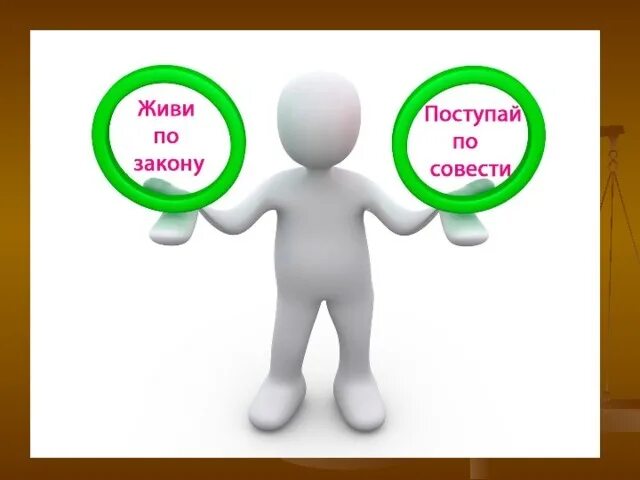 Живи по закону

Поступай по совести